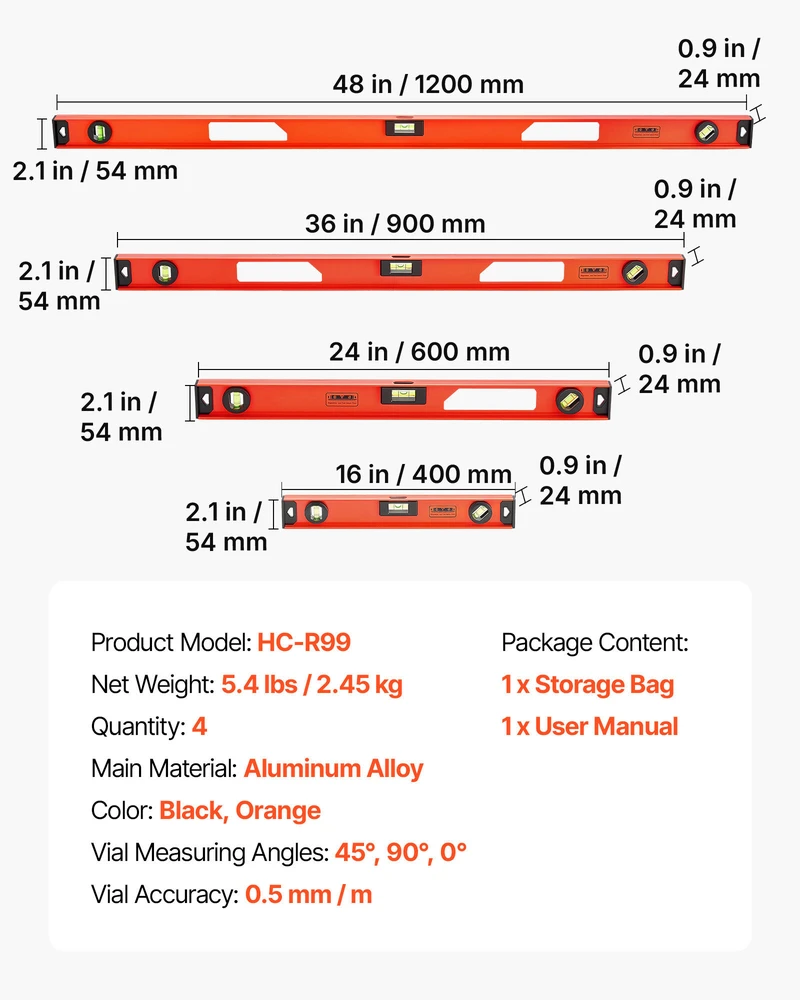 48 in / 1200 mm
0.9 in / 24 mm
2.1 in / 54 mm

36 in / 900 mm
0.9 in / 24 mm
2.1 in / 54 mm

24 in / 600 mm
0.9 in / 24 mm
2.1 in / 54 mm

16 in / 400 mm
0.9 in / 24 mm
2.1 in / 54 mm

Product Model: HC-R99
Net Weight: 5.4 lbs / 2.45 kg
Quantity: 4
Main Material: Aluminum Alloy
Color: Black, Orange
Vial Measuring Angles: 45°, 90°, 0°
Vial Accuracy: 0.5 mm / m

Package Content:
1 x Storage Bag
1 x User Manual